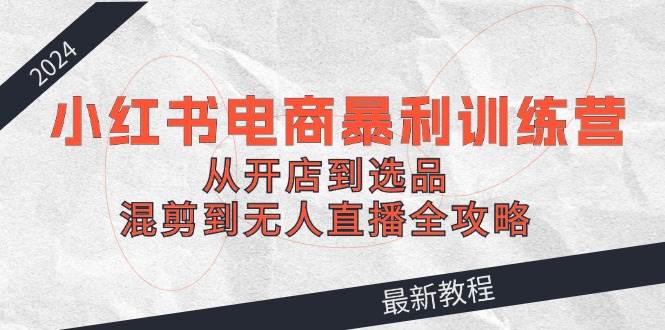 2024

小红书电商暴利训练营

从开店到选品

混剪到无人直播全攻略

最新教程